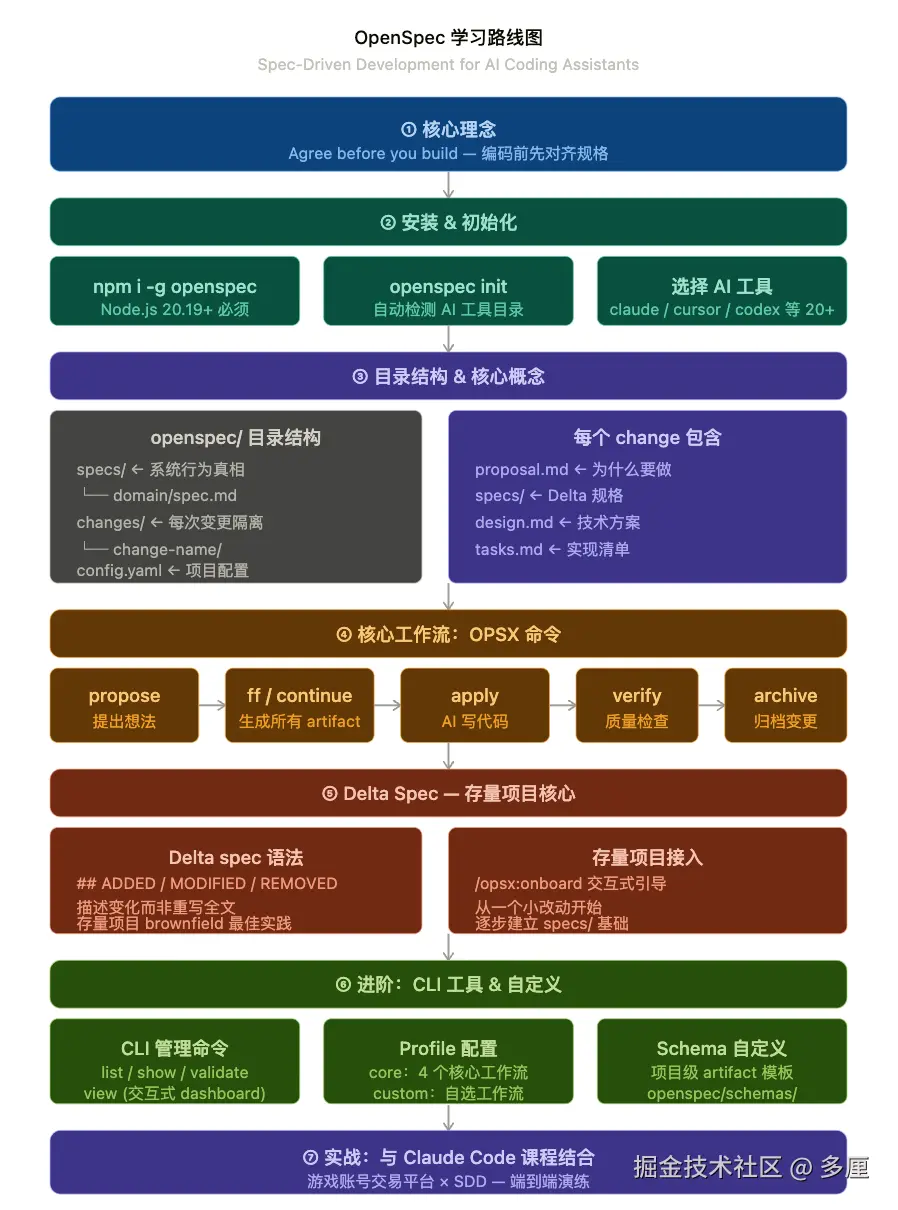 OpenSpec 学习路线图

Spec-Driven Development for AI Coding Assistants

① 核心理念
Agree before you build — 编码前先对齐规格

② 安装 & 初始化

npm i -g openspec
Node.js 20.19+ 必须

openspec init
自动检测 AI 工具目录

选择 AI 工具
claude / cursor / codex 等 20+

③ 目录结构 & 核心概念

openspec/ 目录结构
specs/ ← 系统行为真相
└── domain/spec.md
changes/ ← 每次变更隔离
└── change-name/
config.yaml ← 项目配置

每个 change 包含
proposal.md ← 为什么要做
specs/ ← Delta 规格
design.md ← 技术方案
tasks.md ← 实现清单

④ 核心工作流：OPSX 命令

propose
提出想法

ff / continue
生成所有 artifact

apply
AI 写代码

verify
质量检查

archive
归档变更

⑤ Delta Spec — 存量项目核心

Delta spec 语法
## ADDED / MODIFIED / REMOVED
描述变化而非重写全文
存量项目 brownfield 最佳实践

存量项目接入
/opsx:onboard 交互式引导
从一个小改动开始
逐步建立 specs/ 基础

⑥ 进阶：CLI 工具 & 自定义

CLI 管理命令
list / show / validate
view (交互式 dashboard)

Profile 配置
core：4 个核心工作流
custom：自选工作流

Schema 自定义
项目级 artifact 模板
openspec/schemas/

⑦ 实战：与 Claude Code 课程结合
游戏账号交易平台 × SDD — 端到端演练

掘金技术社区 @ 多厘